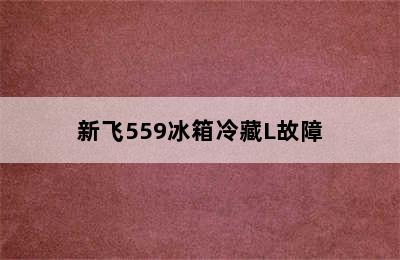 新飞559冰箱冷藏L故障